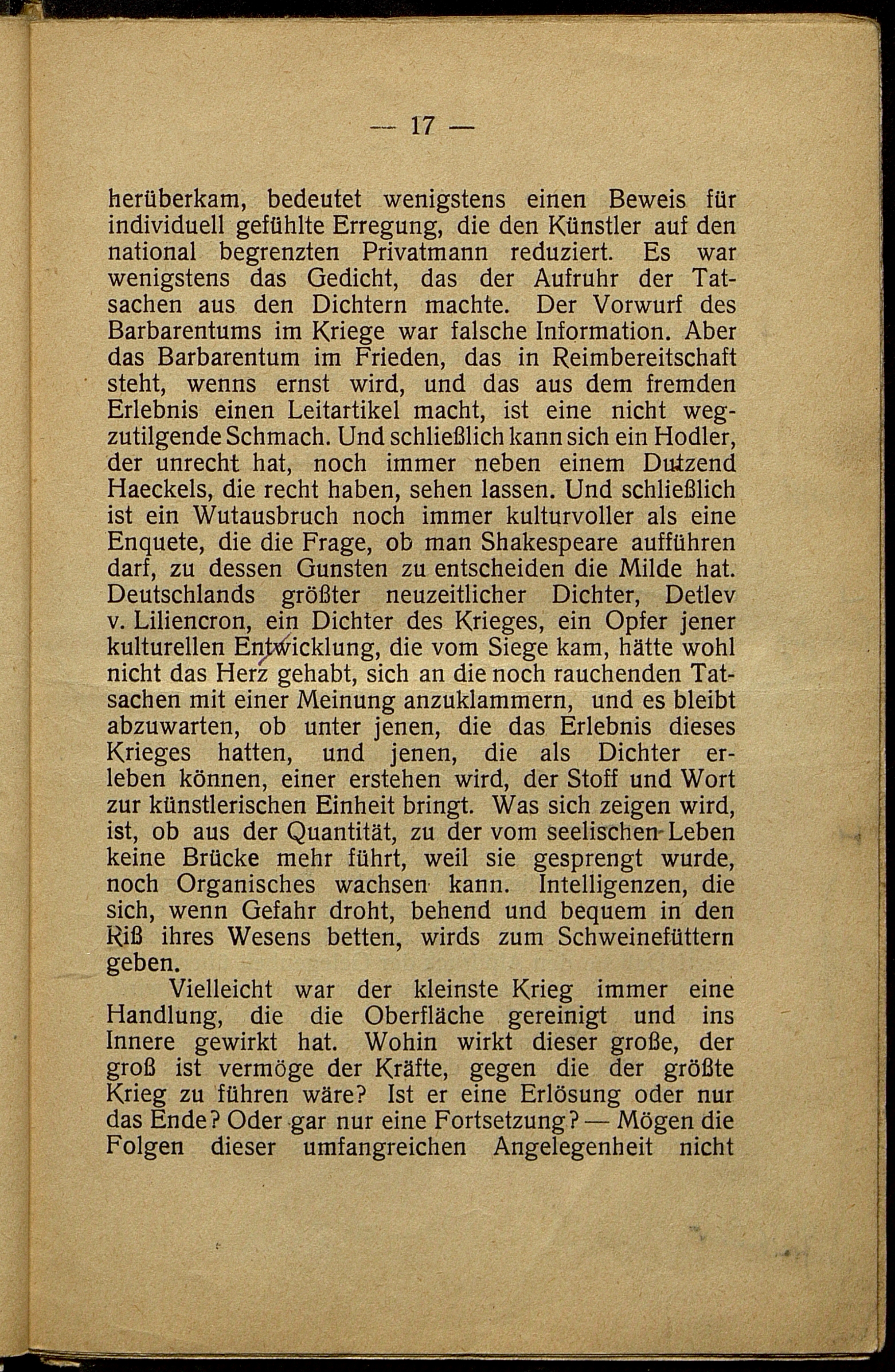 — 17 —

herüberkam, bedeutet wenigstens einen Beweis für individuell gefühlte Erregung, die den Künstler auf den national begrenzten Privatmann reduziert. Es war wenigstens das Gedicht, das der Aufruhr der Tatsachen aus den Dichtern machte. Der Vorwurf des Barbarentums im Kriege war falsche Information. Aber das Barbarentum im Frieden, das in Reimbereitschaft steht, wenns ernst wird, und das aus dem fremden Erlebnis einen Leitartikel macht, ist eine nicht wegzutilgende Schmach. Und schließlich kann sich ein Hodler, der unrecht hat, noch immer neben einem Dutzend Haeckels, die recht haben, sehen lassen. Und schließlich ist ein Wutausbruch noch immer kulturvoller als eine Enquete, die die Frage, ob man Shakespeare aufführen darf, zu dessen Gunsten zu entscheiden die Milde hat. Deutschlands größter neuzeitlicher Dichter, Detlev v. Liliencron, ein Dichter des Krieges, ein Opfer jener kulturellen Entwicklung, die vom Siege kam, hätte wohl nicht das Herz gehabt, sich an die noch rauchenden Tatsachen mit einer Meinung anzuklammern, und es bleibt abzuwarten, ob unter jenen, die das Erlebnis dieses Krieges hatten, und jenen, die als Dichter erleben können, einer erstehen wird, der Stoff und Wort zur künstlerischen Einheit bringt. Was sich zeigen wird, ist, ob aus der Quantität, zu der vom seelischen Leben keine Brücke mehr führt, weil sie gesprengt wurde, noch Organisches wachsen kann. Intelligenzen, die sich, wenn Gefahr droht, behend und bequem in den Riß ihres Wesens betten, wirds zum Schweinefüttern geben.

Vielleicht war der kleinste Krieg immer eine Handlung, die die Oberfläche gereinigt und ins Innere gewirkt hat. Wohin wirkt dieser große, der groß ist vermöge der Kräfte, gegen die der größte Krieg zu führen wäre? Ist er eine Erlösung oder nur das Ende? Oder gar nur eine Fortsetzung? — Mögen die Folgen dieser umfangreichen Angelegenheit nicht